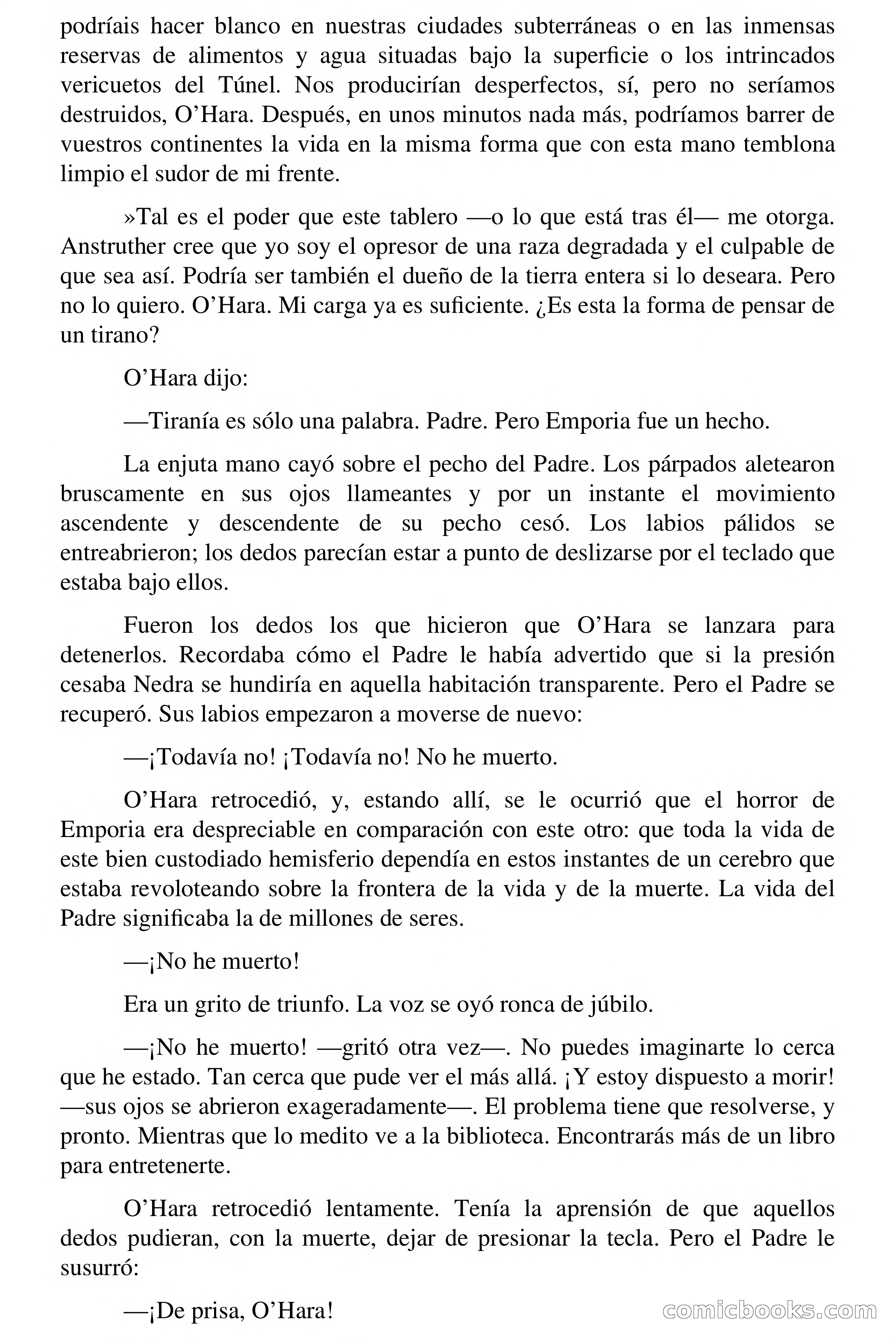 podríais hacer blanco en nuestras ciudades subterráneas o en las inmensas reservas de alimentos y agua situadas bajo la superficie o los intrincados vericuetos del Túnel. Nos producirían desperfectos, sí, pero no seríamos destruidos, O’Hara. Después, en unos minutos nada más, podríamos barrer de vuestros continentes la vida en la misma forma que con esta mano temblona limpio el sudor de mi frente.

»Tal es el poder que este tablero —o lo que está tras él— me otorga. Anstruther cree que yo soy el opresor de una raza degradada y el culpable de que sea así. Podría ser también el dueño de la tierra entera si lo deseara. Pero no lo quiero. O’Hara. Mi carga ya es suficiente. ¿Es esta la forma de pensar de un tirano?

O’Hara dijo:

—Tiranía es sólo una palabra. Padre. Pero Emporia fue un hecho.

La enjuta mano cayó sobre el pecho del Padre. Los párpados aletearon bruscamente en sus ojos llameantes y por un instante el movimiento ascendente y descendente de su pecho cesó. Los labios pálidos se entreabrieron; los dedos parecían estar a punto de deslizarse por el teclado que estaba bajo ellos.

Fueron los dedos los que hicieron que O’Hara se lanzara para detenerlos. Recordaba cómo el Padre le había advertido que si la presión cesaba Nedra se hundiría en aquella habitación transparente. Pero el Padre se recuperó. Sus labios empezaron a moverse de nuevo:

—¡Todavía no! ¡Todavía no! No he muerto.

O’Hara retrocedió, y, estando allí, se le ocurrió que el horror de Emporia era despreciable en comparación con este otro: que toda la vida de este bien custodiado hemisferio dependía en estos instantes de un cerebro que estaba revoloteando sobre la frontera de la vida y de la muerte. La vida del Padre significaba la de millones de seres.

—¡No he muerto!

Era un grito de triunfo. La voz se oyó ronca de júbilo.

—¡No he muerto! —gritó otra vez—. No puedes imaginarte lo cerca que he estado. Tan cerca que pude ver el más allá. ¡Y estoy dispuesto a morir! —sus ojos se abrieron exageradamente—. El problema tiene que resolverse, y pronto. Mientras que lo medito ve a la biblioteca. Encontrarás más de un libro para entretenerte.

O’Hara retrocedió lentamente. Tenía la aprensión de que aquellos dedos pudieran, con la muerte, dejar de presionar la tecla. Pero el Padre le susurró:

—¡De prisa, O’Hara!

comicbooks.com